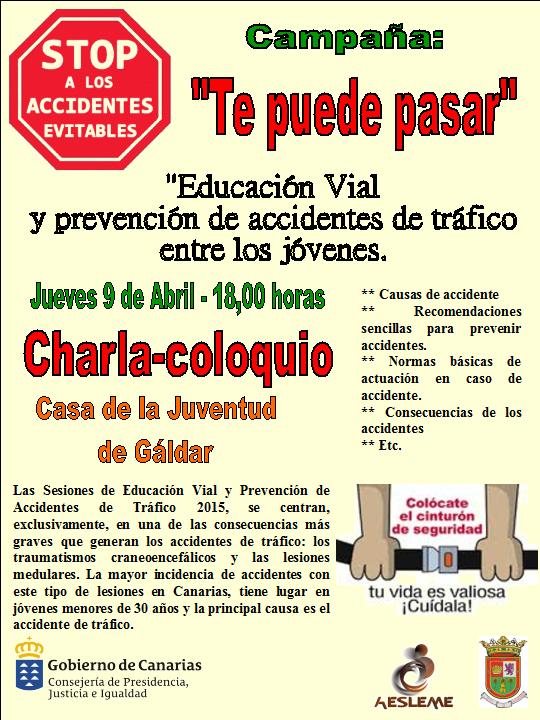 STOP A LOS ACCIDENTES EVITABLES

Campaña:

"Te puede pasar"

"Educación Vial y prevención de accidentes de tráfico entre los jóvenes.

Jueves 9 de Abril - 18,00 horas

Charla-coloquio

Casa de la Juventud de Gáldar

** Causas de accidente
** Recomendaciones sencillas para prevenir accidentes.
** Normas básicas de actuación en caso de accidente.
** Consecuencias de los accidentes
** Etc.

Las Sesiones de Educación Vial y Prevención de Accidentes de Tráfico 2015, se centran, exclusivamente, en una de las consecuencias más graves que generan los accidentes de tráfico: los traumatismos craneoencefálicos y las lesiones medulares. La mayor incidencia de accidentes con este tipo de lesiones en Canarias, tiene lugar en jóvenes menores de 30 años y la principal causa es el accidente de tráfico.

Colócate el cinturón de seguridad

tu vida es valiosa ¡Cuídala!

Gobierno de Canarias
Consejería de Presidencia, Justicia e Igualdad

AESLEME